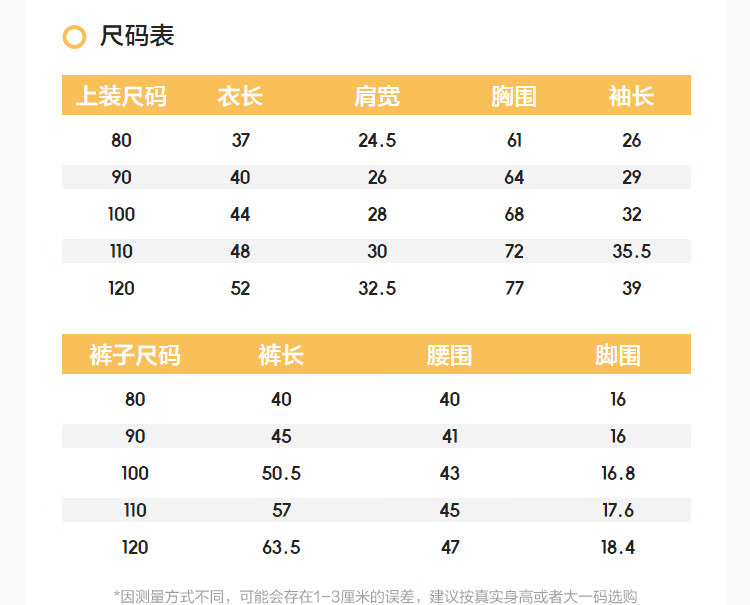 尺码表

| 上装尺码 | 衣长 | 肩宽 | 胸围 | 袖长 |
|---|---|---|---|---|
| 80 | 37 | 24.5 | 61 | 26 |
| 90 | 40 | 26 | 64 | 29 |
| 100 | 44 | 28 | 68 | 32 |
| 110 | 48 | 30 | 72 | 35.5 |
| 120 | 52 | 32.5 | 77 | 39 |

| 裤子尺码 | 裤长 | 腰围 | 脚围 |
|---|---|---|---|
| 80 | 40 | 40 | 16 |
| 90 | 45 | 41 | 16 |
| 100 | 50.5 | 43 | 16.8 |
| 110 | 57 | 45 | 17.6 |
| 120 | 63.5 | 47 | 18.4 |

*因测量方式不同，可能会存在1-3厘米的误差，建议按真实身高或者大一码选购